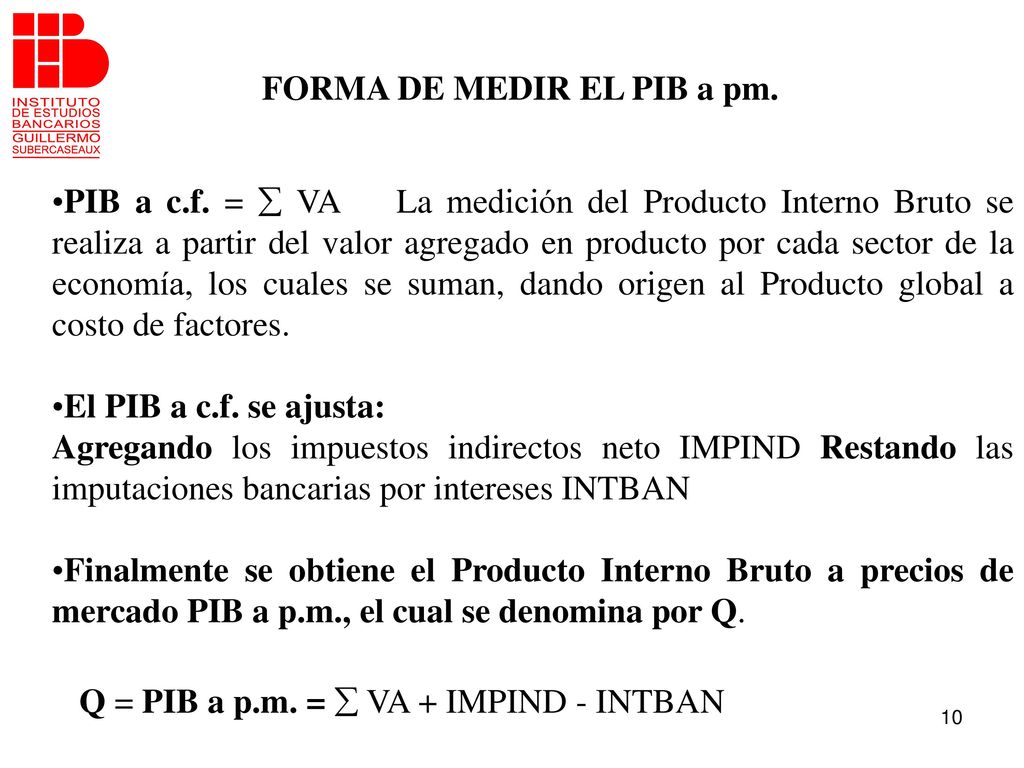 INSTITUTO DE ESTUDIOS BANCARIOS GUILLERMO SUBERCASEAUX

FORMA DE MEDIR EL PIB a pm.

•PIB a c.f. = $\sum$ VA La medición del Producto Interno Bruto se realiza a partir del valor agregado en producto por cada sector de la economía, los cuales se suman, dando origen al Producto global a costo de factores.

•El PIB a c.f. se ajusta:
Agregando los impuestos indirectos neto IMPIND Restando las imputaciones bancarias por intereses INTBAN

•Finalmente se obtiene el Producto Interno Bruto a precios de mercado PIB a p.m., el cual se denomina por Q.

Q = PIB a p.m. = $\sum$ VA + IMPIND - INTBAN

10